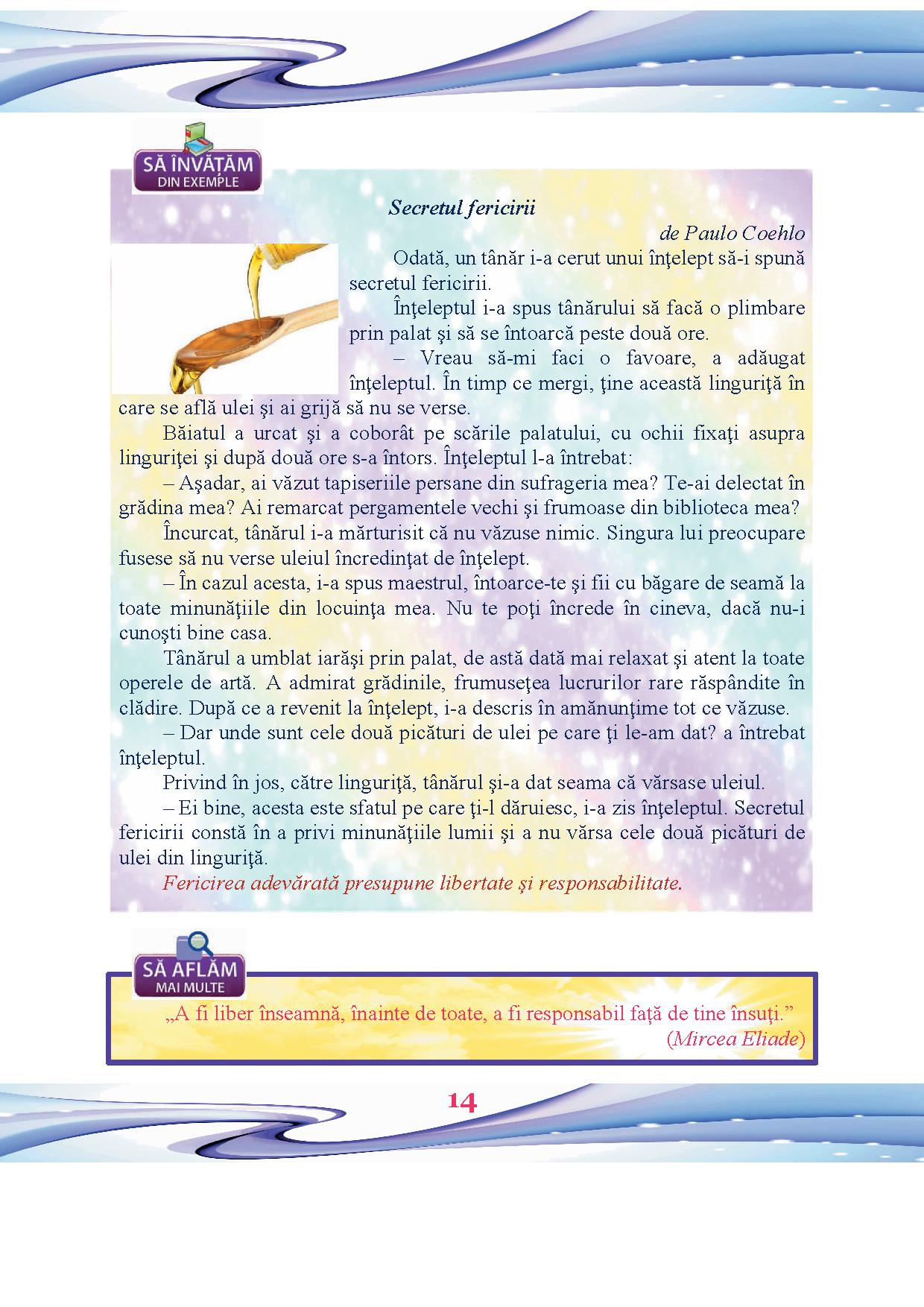 SĂ ÎNVĂȚĂM
DIN EXEMPLE

Secretul fericirii

de Paulo Coehlo

Odată, un tânăr i-a cerut unui înţelept să-i spună secretul fericirii.

Înţeleptul i-a spus tânărului să facă o plimbare prin palat şi să se întoarcă peste două ore.

– Vreau să-mi faci o favoare, a adăugat înţeleptul. În timp ce mergi, ţine această linguriţă în care se află ulei şi ai grijă să nu se verse.

Băiatul a urcat şi a coborât pe scările palatului, cu ochii fixaţi asupra linguriţei şi după două ore s-a întors. Înţeleptul l-a întrebat:

– Aşadar, ai văzut tapiseriile persane din sufrageria mea? Te-ai delectat în grădina mea? Ai remarcat pergamentele vechi şi frumoase din biblioteca mea?

Încurcat, tânărul i-a mărturisit că nu văzuse nimic. Singura lui preocupare fusese să nu verse uleiul încredinţat de înţelept.

– În cazul acesta, i-a spus maestrul, întoarce-te şi fii cu băgare de seamă la toate minunăţiile din locuinţa mea. Nu te poţi încrede în cineva, dacă nu-i cunoşti bine casa.

Tânărul a umblat iarăşi prin palat, de astă dată mai relaxat şi atent la toate operele de artă. A admirat grădinile, frumuseţea lucrurilor rare răspândite în clădire. După ce a revenit la înţelept, i-a descris în amănunţime tot ce văzuse.

– Dar unde sunt cele două picături de ulei pe care ţi le-am dat? a întrebat înţeleptul.

Privind în jos, către linguriţă, tânărul şi-a dat seama că vărsase uleiul.

– Ei bine, acesta este sfatul pe care ţi-l dăruiesc, i-a zis înţeleptul. Secretul fericirii constă în a privi minunăţiile lumii şi a nu vărsa cele două picături de ulei din linguriţă.

Fericirea adevărată presupune libertate şi responsabilitate.

SĂ AFLĂM
MAI MULTE

„A fi liber înseamnă, înainte de toate, a fi responsabil față de tine însuți.”
(Mircea Eliade)

14